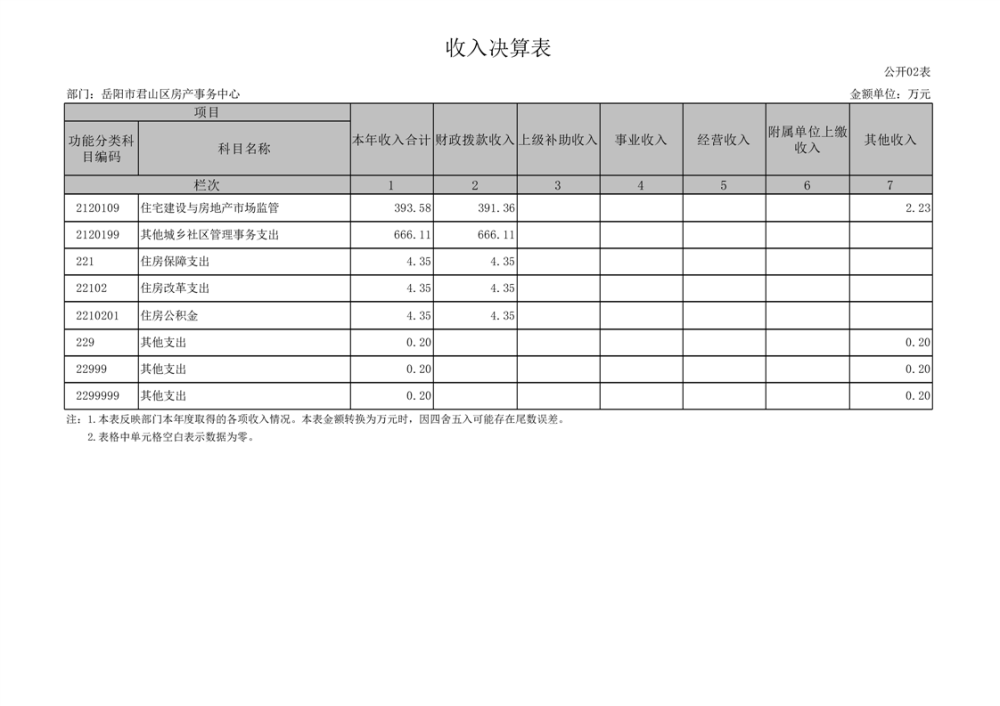 收入决算表

公开02表

部门：岳阳市君山区房产事务中心

金额单位：万元

| 项目 | | 本年收入合计 | 财政拨款收入 | 上级补助收入 | 事业收入 | 经营收入 | 附属单位上缴收入 | 其他收入 |
|---|---|---|---|---|---|---|---|---|
| 功能分类科目编码 | 科目名称 | | | | | | | |
| 栏次 | | 1 | 2 | 3 | 4 | 5 | 6 | 7 |
| 2120109 | 住宅建设与房地产市场监管 | 393.58 | 391.36 | | | | | 2.23 |
| 2120199 | 其他城乡社区管理事务支出 | 666.11 | 666.11 | | | | | |
| 221 | 住房保障支出 | 4.35 | 4.35 | | | | | |
| 22102 | 住房改革支出 | 4.35 | 4.35 | | | | | |
| 2210201 | 住房公积金 | 4.35 | 4.35 | | | | | |
| 229 | 其他支出 | 0.20 | | | | | | 0.20 |
| 22999 | 其他支出 | 0.20 | | | | | | 0.20 |
| 2299999 | 其他支出 | 0.20 | | | | | | 0.20 |

注：1.本表反映部门本年度取得的各项收入情况。本表金额转换为万元时，因四舍五入可能存在尾数误差。
2.表格中单元格空白表示数据为零。